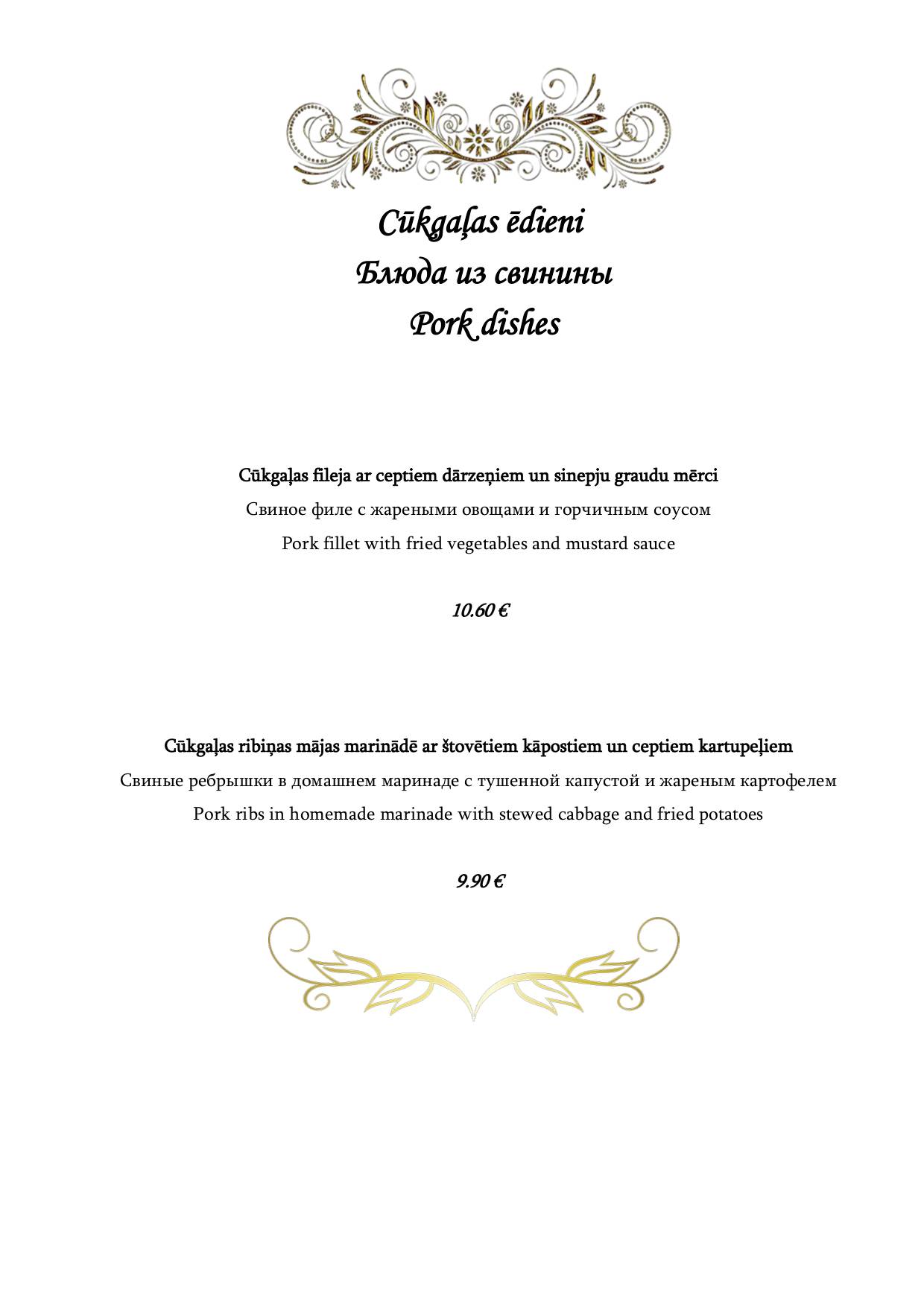 Cūkgaļas ēdieni
Блюда из свинины
Pork dishes

Cūkgaļas fileja ar ceptiem dārzeņiem un sinepju graudu mērci
Свиное филе с жареными овощами и горчичным соусом
Pork fillet with fried vegetables and mustard sauce

10.60 €

Cūkgaļas ribiņas mājas marinādē ar štovētiem kāpostiem un ceptiem kartupeļiem
Свиные ребрышки в домашнем маринаде с тушенной капустой и жареным картофелем
Pork ribs in homemade marinade with stewed cabbage and fried potatoes

9.90 €